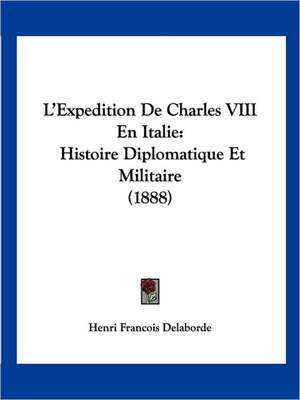 L'Expedition De Charles VIII En Italie: Histoire Diplomatique Et Militaire (1888)

Henri Francois Delaborde